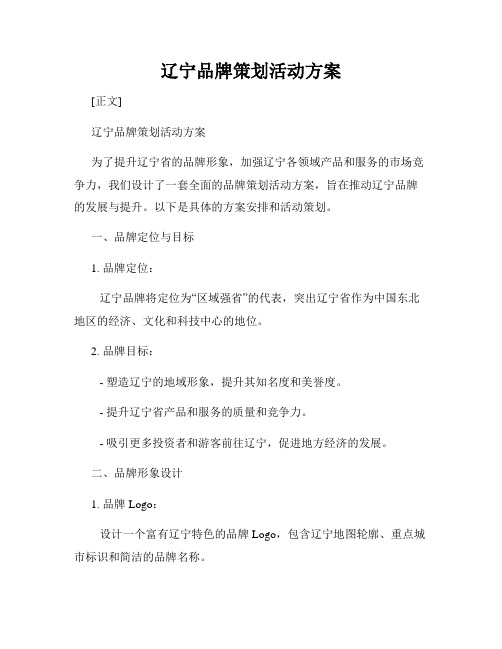 辽宁品牌策划活动方案

[正文]

辽宁品牌策划活动方案

为了提升辽宁省的品牌形象，加强辽宁各领域产品和服务的市场竞争力，我们设计了一套全面的品牌策划活动方案，旨在推动辽宁品牌的发展与提升。以下是具体的方案安排和活动策划。

一、品牌定位与目标

1. 品牌定位：

辽宁品牌将定位为“区域强省”的代表，突出辽宁省作为中国东北地区的经济、文化和科技中心的地位。

2. 品牌目标：

- 塑造辽宁的地域形象，提升其知名度和美誉度。

- 提升辽宁省产品和服务的质量和竞争力。

- 吸引更多投资者和游客前往辽宁，促进地方经济的发展。

二、品牌形象设计

1. 品牌 Logo：

设计一个富有辽宁特色的品牌 Logo，包含辽宁地图轮廓、重点城市标识和简洁的品牌名称。